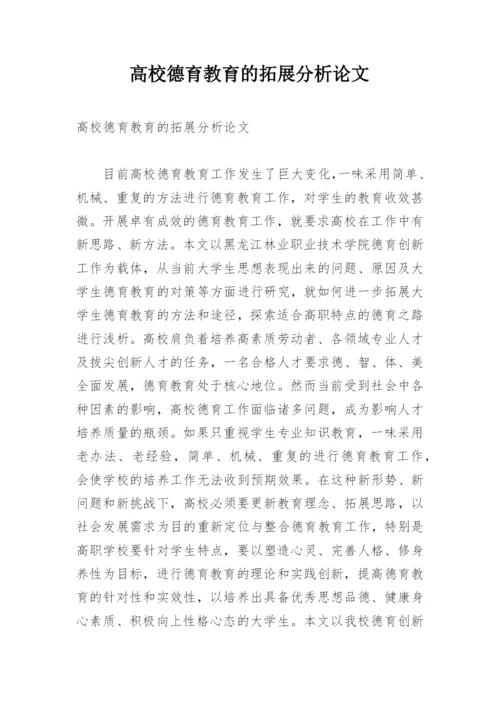 高校德育教育的拓展分析论文

高校德育教育的拓展分析论文

目前高校德育教育工作发生了巨大变化,一味采用简单、机械、重复的方法进行德育教育工作，对学生的教育收效甚微。开展卓有成效的德育教育工作，就要求高校在工作中有新思路、新方法。本文以黑龙江林业职业技术学院德育创新工作为载体，从当前大学生思想表现出来的问题、原因及大学生德育教育的对策等方面进行研究，就如何进一步拓展大学生德育教育的方法和途径，探索适合高职特点的德育之路进行浅析。高校肩负着培养高素质劳动者、各领域专业人才及拔尖创新人才的任务，一名合格人才要求德、智、体、美全面发展，德育教育处于核心地位。然而当前受到社会中各种因素的影响，高校德育工作面临诸多问题，成为影响人才培养质量的瓶颈。如果只重视学生专业知识教育，一味采用老办法、老经验，简单、机械、重复的进行德育教育工作，会使学校的培养工作无法收到预期效果。在这种新形势、新问题和新挑战下，高校必须要更新教育理念、拓展思路，以社会发展需求为目的重新定位与整合德育教育工作，特别是高职学校要针对学生特点，要以塑造心灵、完善人格、修身养性为目标，进行德育教育的理论和实践创新，提高德育教育的针对性和实效性，以培养出具备优秀思想品德、健康身心素质、积极向上性格心态的大学生。本文以我校德育创新